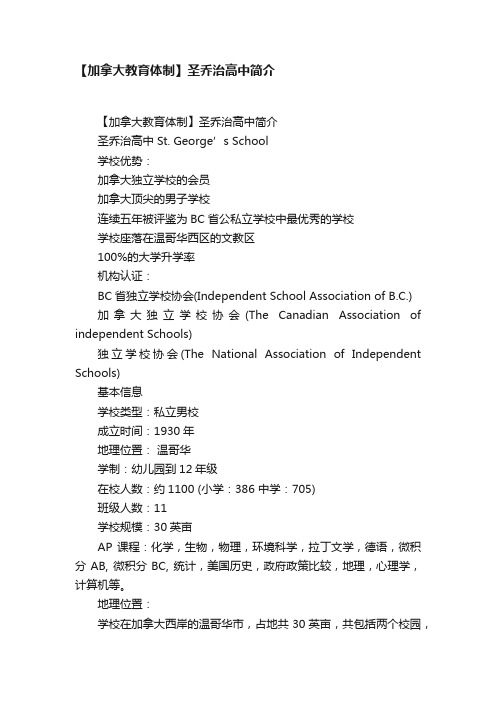 【加拿大教育体制】圣乔治高中简介

【加拿大教育体制】圣乔治高中简介

圣乔治高中 St. George’s School

学校优势：

加拿大独立学校的会员

加拿大顶尖的男子学校

连续五年被评鉴为 BC 省公私立学校中最优秀的学校

学校座落在温哥华西区的文教区

100%的大学升学率

机构认证：

BC 省独立学校协会(Independent School Association of B.C.)

加拿大独立学校协会(The Canadian Association of independent Schools)

独立学校协会(The National Association of Independent Schools)

基本信息

学校类型：私立男校

成立时间：1930 年

地理位置： 温哥华

学制：幼儿园到 12 年级

在校人数：约 1100 (小学：386 中学：705)

班级人数：11

学校规模：30 英亩

AP 课程：化学，生物，物理，环境科学，拉丁文学，德语，微积分 AB, 微积分 BC, 统计，美国历史，政府政策比较，地理，心理学，计算机等。

地理位置：

学校在加拿大西岸的温哥华市，占地共 30 英亩，共包括两个校园，